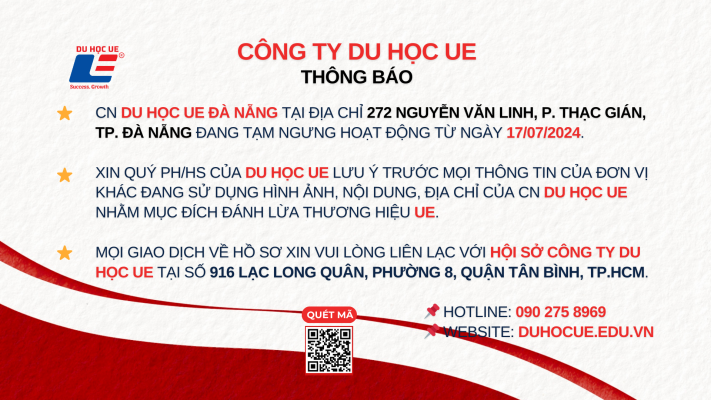 DU HỌC UE
UE
Success. Growth

CÔNG TY DU HỌC UE
THÔNG BÁO

CN DU HỌC UE ĐÀ NẴNG TẠI ĐỊA CHỈ 272 NGUYỄN VĂN LINH, P. THẠC GIÁN, TP. ĐÀ NẴNG ĐANG TẠM NGƯNG HOẠT ĐỘNG TỪ NGÀY 17/07/2024.

XIN QUÝ PH/HS CỦA DU HỌC UE LƯU Ý TRƯỚC MỌI THÔNG TIN CỦA ĐƠN VỊ KHÁC ĐANG SỬ DỤNG HÌNH ẢNH, NỘI DUNG, ĐỊA CHỈ CỦA CN DU HỌC UE NHẰM MỤC ĐÍCH ĐÁNH LỪA THƯƠNG HIỆU UE.

MỌI GIAO DỊCH VỀ HỒ SƠ XIN VUI LÒNG LIÊN LẠC VỚI HỘI SỞ CÔNG TY DU HỌC UE TẠI SỐ 916 LẠC LONG QUÂN, PHƯỜNG 8, QUẬN TÂN BÌNH, TP.HCM.

QUÉT MÃ

HOTLINE: 090 275 8969
WEBSITE: DUHOCUE.EDU.VN